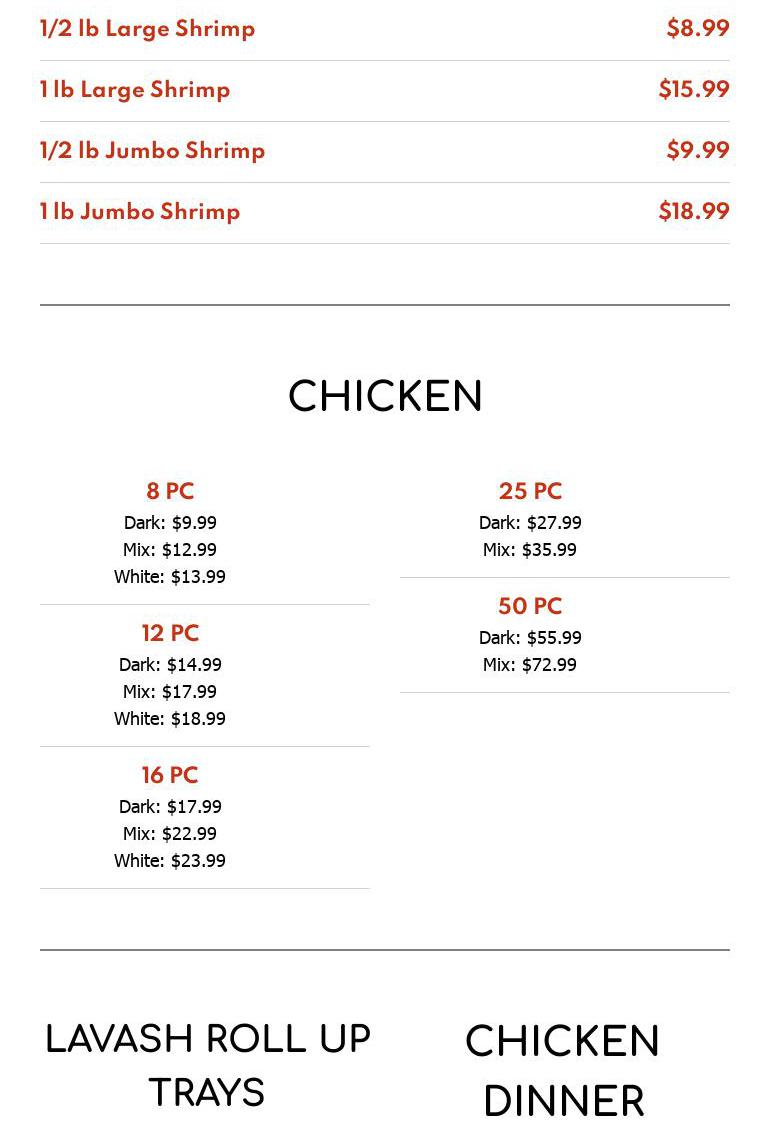 1/2 lb Large Shrimp $8.99

1 lb Large Shrimp $15.99

1/2 lb Jumbo Shrimp $9.99

1 lb Jumbo Shrimp $18.99

CHICKEN

8 PC
Dark: $9.99
Mix: $12.99
White: $13.99

12 PC
Dark: $14.99
Mix: $17.99
White: $18.99

16 PC
Dark: $17.99
Mix: $22.99
White: $23.99

25 PC
Dark: $27.99
Mix: $35.99

50 PC
Dark: $55.99
Mix: $72.99

LAVASH ROLL UP TRAYS

CHICKEN DINNER